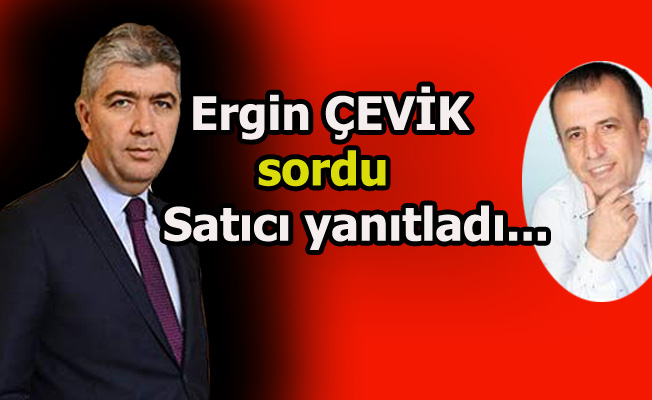 Ergin ÇEVİK
sordu
Satıcı yanıtladı...